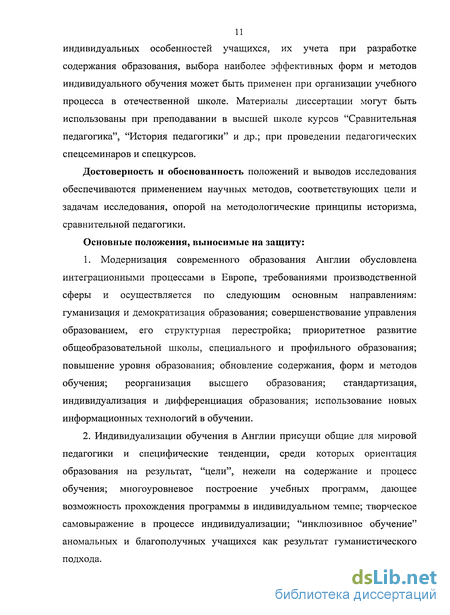 11

индивидуальных особенностей учащихся, их учета при разработке содержания образования, выбора наиболее эффективных форм и методов индивидуального обучения может быть применен при организации учебного процесса в отечественной школе. Материалы диссертации могут быть использованы при преподавании в высшей школе курсов “Сравнительная педагогика”, “История педагогики” и др.; при проведении педагогических спецсеминаров и спецкурсов.

Достоверность и обоснованность положений и выводов исследования обеспечиваются применением научных методов, соответствующих цели и задачам исследования, опорой на методологические принципы историзма, сравнительной педагогики.

Основные положения, выносимые на защиту:

1. Модернизация современного образования Англии обусловлена интеграционными процессами в Европе, требованиями производственной сферы и осуществляется по следующим основным направлениям: гуманизация и демократизация образования; совершенствование управления образованием, его структурная перестройка; приоритетное развитие общеобразовательной школы, специального и профильного образования; повышение уровня образования; обновление содержания, форм и методов обучения; реорганизация высшего образования; стандартизация, индивидуализация и дифференциация образования; использование новых информационных технологий в обучении.

2. Индивидуализации обучения в Англии присущи общие для мировой педагогики и специфические тенденции, среди которых ориентация образования на результат, “цели”, нежели на содержание и процесс обучения; многоуровневое построение учебных программ, дающее возможность прохождения программы в индивидуальном темпе; творческое самовыражение в процессе индивидуализации; “инклюзивное обучение” аномальных и благополучных учащихся как результат гуманистического подхода.

dsLib.net
библиотека диссертаций